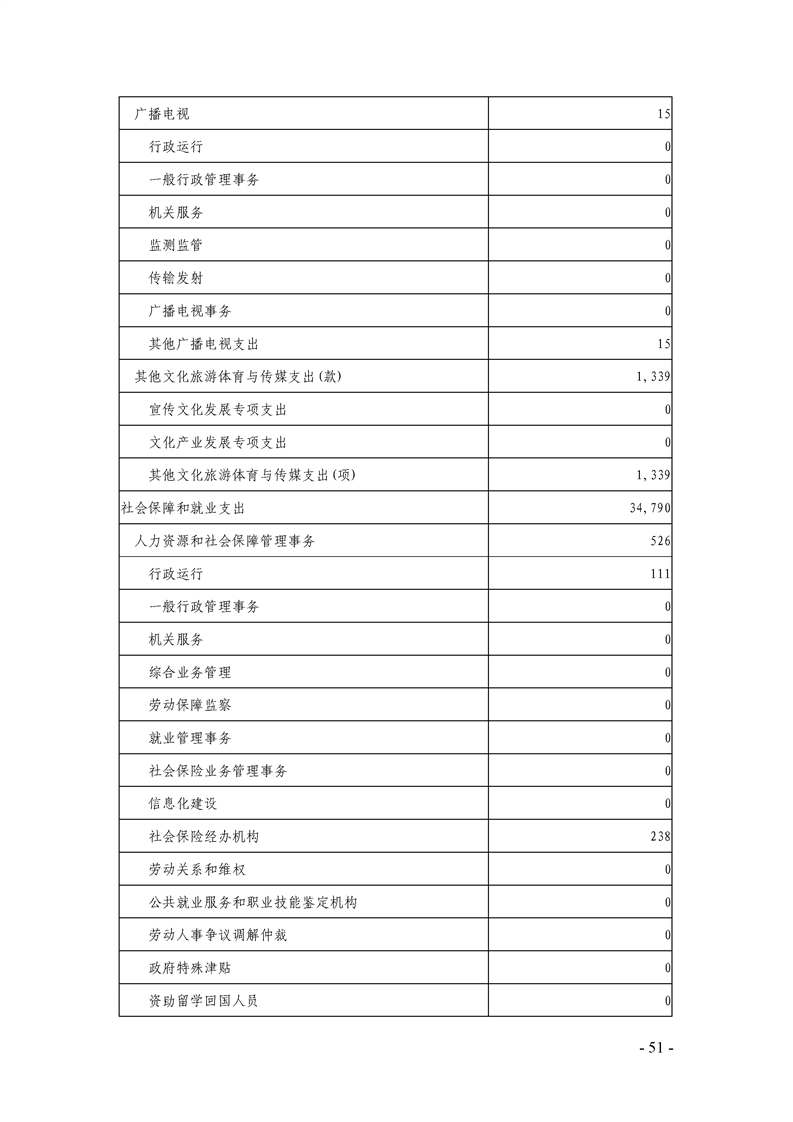 | | |
|---|---|
| 广播电视 | 15 |
| 行政运行 | 0 |
| 一般行政管理事务 | 0 |
| 机关服务 | 0 |
| 监测监管 | 0 |
| 传输发射 | 0 |
| 广播电视事务 | 0 |
| 其他广播电视支出 | 15 |
| 其他文化旅游体育与传媒支出(款) | 1,339 |
| 宣传文化发展专项支出 | 0 |
| 文化产业发展专项支出 | 0 |
| 其他文化旅游体育与传媒支出(项) | 1,339 |
| 社会保障和就业支出 | 34,790 |
| 人力资源和社会保障管理事务 | 526 |
| 行政运行 | 111 |
| 一般行政管理事务 | 0 |
| 机关服务 | 0 |
| 综合业务管理 | 0 |
| 劳动保障监察 | 0 |
| 就业管理事务 | 0 |
| 社会保险业务管理事务 | 0 |
| 信息化建设 | 0 |
| 社会保险经办机构 | 238 |
| 劳动关系和维权 | 0 |
| 公共就业服务和职业技能鉴定机构 | 0 |
| 劳动人事争议调解仲裁 | 0 |
| 政府特殊津贴 | 0 |
| 资助留学回国人员 | 0 |

- 51 -